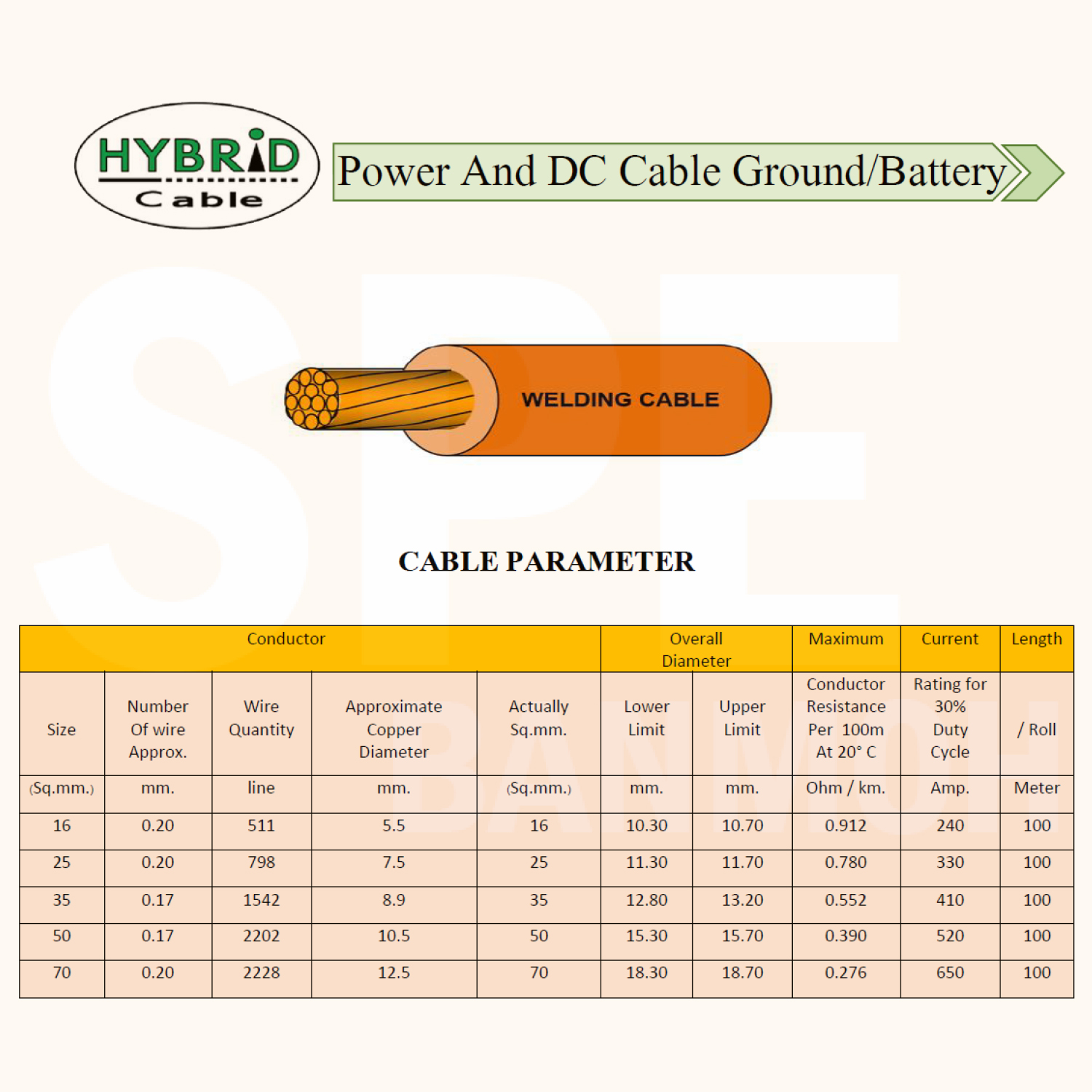 HYBRID Cable

Power And DC Cable Ground/Battery

WELDING CABLE

CABLE PARAMETER

| Conductor | | | | | Overall Diameter | | Maximum | Current | Length |
|---|---|---|---|---|---|---|---|---|---|
| Size | Number Of wire Approx. | Wire Quantity | Approximate Copper Diameter | Actually Sq.mm. | Lower Limit | Upper Limit | Conductor Resistance Per 100m At 20° C | Rating for 30% Duty Cycle | / Roll |
| (Sq.mm.) | mm. | line | mm. | (Sq.mm.) | mm. | mm. | Ohm / km. | Amp. | Meter |
| 16 | 0.20 | 511 | 5.5 | 16 | 10.30 | 10.70 | 0.912 | 240 | 100 |
| 25 | 0.20 | 798 | 7.5 | 25 | 11.30 | 11.70 | 0.780 | 330 | 100 |
| 35 | 0.17 | 1542 | 8.9 | 35 | 12.80 | 13.20 | 0.552 | 410 | 100 |
| 50 | 0.17 | 2202 | 10.5 | 50 | 15.30 | 15.70 | 0.390 | 520 | 100 |
| 70 | 0.20 | 2228 | 12.5 | 70 | 18.30 | 18.70 | 0.276 | 650 | 100 |